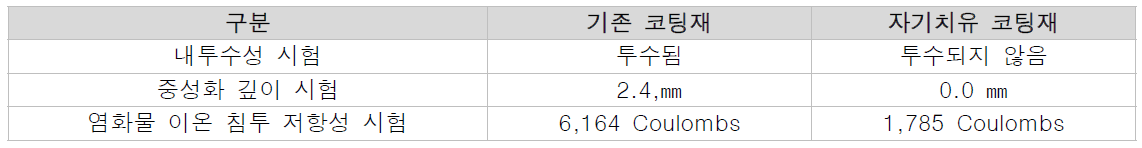 | 구분 | 기존 코팅재 | 자기치유 코팅재 |
|---|---|---|
| 내투수성 시험 | 투수됨 | 투수되지 않음 |
| 중성화 깊이 시험 | 2.4,㎜ | 0.0 ㎜ |
| 염화물 이온 침투 저항성 시험 | 6,164 Coulombs | 1,785 Coulombs |